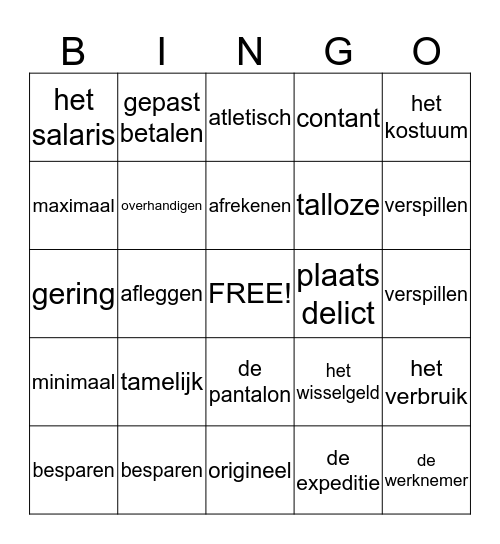 | B | I | N | G | O |
|---|---|---|---|---|
| het salaris | gepast betalen | atletisch | contant | het kostuum |
| maximaal | overhandigen | afrekenen | talloze | verspillen |
| gering | afleggen | FREE! | plaats delict | verspillen |
| minimaal | tamelijk | de pantalon | het wisselgeld | het verbruik |
| besparen | besparen | origineel | de expeditie | de werknemer |